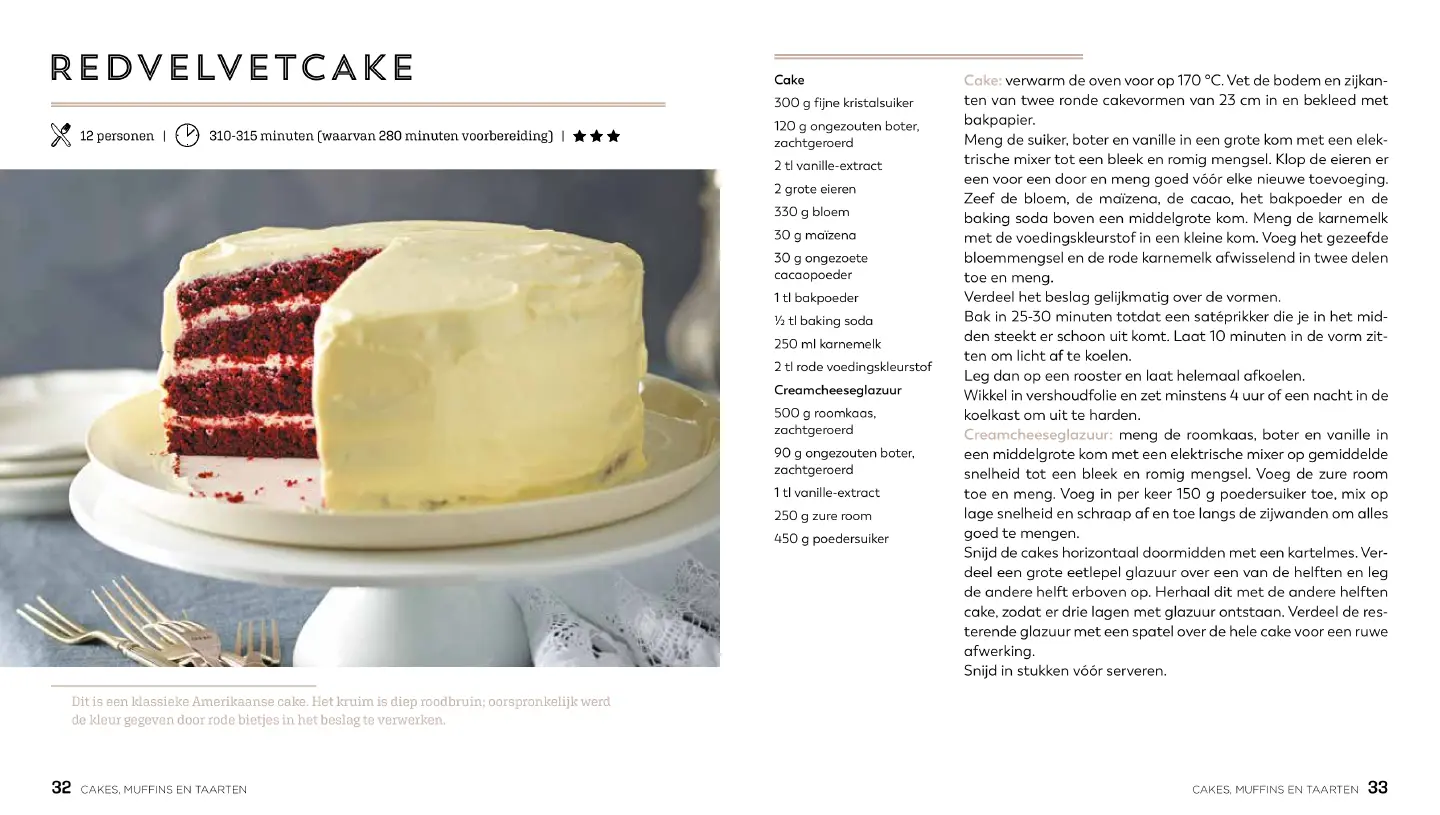 REDVELVETCAKE

12 personen | 310-315 minuten (waarvan 280 minuten voorbereiding) | ★★★

Dit is een klassieke Amerikaanse cake. Het kruim is diep roodbruin; oorspronkelijk werd de kleur gegeven door rode bietjes in het beslag te verwerken.

32 CAKES, MUFFINS EN TAARTEN

Cake
300 g fijne kristalsuiker
120 g ongezouten boter, zachtgeroerd
2 tl vanille-extract
2 grote eieren
330 g bloem
30 g maïzena
30 g ongezoete cacaopoeder
1 tl bakpoeder
½ tl baking soda
250 ml karnemelk
2 tl rode voedingskleurstof
Creamcheeseglazuur
500 g roomkaas, zachtgeroerd
90 g ongezouten boter, zachtgeroerd
1 tl vanille-extract
250 g zure room
450 g poedersuiker

Cake: verwarm de oven voor op 170 °C. Vet de bodem en zijkanten van twee ronde cakevormen van 23 cm in en bekleed met bakpapier.
Meng de suiker, boter en vanille in een grote kom met een elektrische mixer tot een bleek en romig mengsel. Klop de eieren er een voor een door en meng goed vóór elke nieuwe toevoeging. Zeef de bloem, de maïzena, de cacao, het bakpoeder en de baking soda boven een middelgrote kom. Meng de karnemelk met de voedingskleurstof in een kleine kom. Voeg het gezeefde bloemmengsel en de rode karnemelk afwisselend in twee delen toe en meng.
Verdeel het beslag gelijkmatig over de vormen.
Bak in 25-30 minuten totdat een satéprikker die je in het midden steekt er schoon uit komt. Laat 10 minuten in de vorm zitten om licht af te koelen.
Leg dan op een rooster en laat helemaal afkoelen.
Wikkel in vershoudfolie en zet minstens 4 uur of een nacht in de koelkast om uit te harden.
Creamcheeseglazuur: meng de roomkaas, boter en vanille in een middelgrote kom met een elektrische mixer op gemiddelde snelheid tot een bleek en romig mengsel. Voeg de zure room toe en meng. Voeg in per keer 150 g poedersuiker toe, mix op lage snelheid en schraap af en toe langs de zijwanden om alles goed te mengen.
Snijd de cakes horizontaal doormidden met een kartelmes. Verdeel een grote eetlepel glazuur over een van de helften en leg de andere helft erboven op. Herhaal dit met de andere helften cake, zodat er drie lagen met glazuur ontstaan. Verdeel de resterende glazuur met een spatel over de hele cake voor een ruwe afwerking.
Snijd in stukken vóór serveren.

CAKES, MUFFINS EN TAARTEN 33